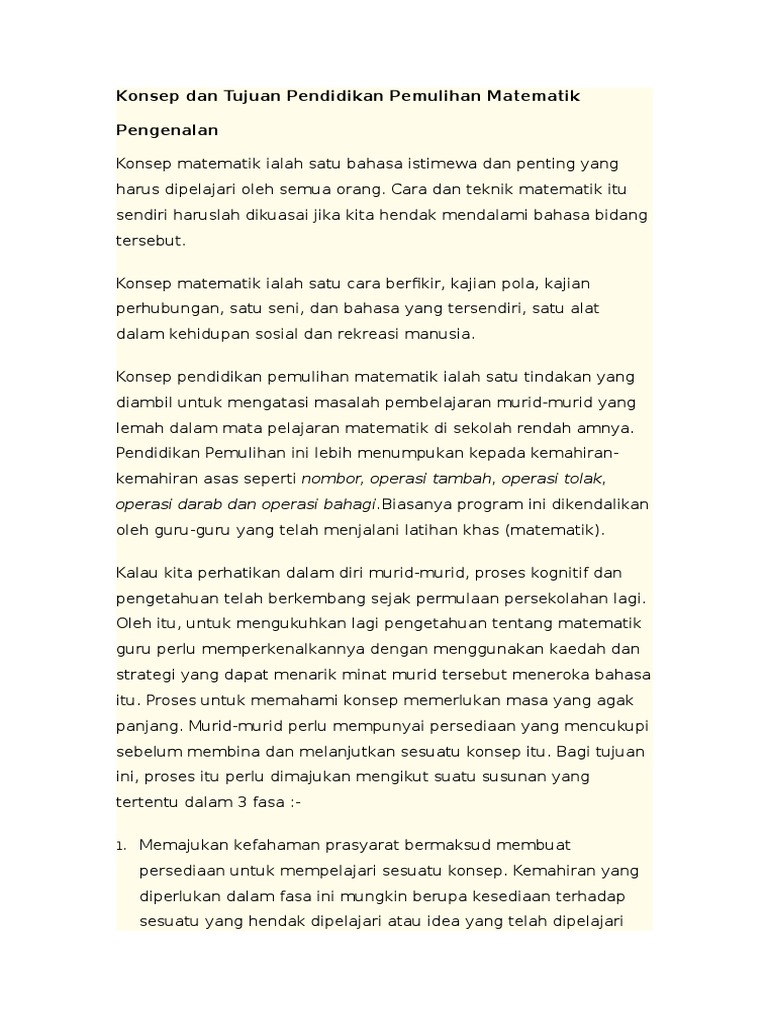 Konsep dan Tujuan Pendidikan Pemulihan Matematik

Pengenalan

Konsep matematik ialah satu bahasa istimewa dan penting yang harus dipelajari oleh semua orang. Cara dan teknik matematik itu sendiri haruslah dikuasai jika kita hendak mendalami bahasa bidang tersebut.

Konsep matematik ialah satu cara berfikir, kajian pola, kajian perhubungan, satu seni, dan bahasa yang tersendiri, satu alat dalam kehidupan sosial dan rekreasi manusia.

Konsep pendidikan pemulihan matematik ialah satu tindakan yang diambil untuk mengatasi masalah pembelajaran murid-murid yang lemah dalam mata pelajaran matematik di sekolah rendah amnya. Pendidikan Pemulihan ini lebih menumpukan kepada kemahiran-kemahiran asas seperti nombor, operasi tambah, operasi tolak, operasi darab dan operasi bahagi.Biasanya program ini dikendalikan oleh guru-guru yang telah menjalani latihan khas (matematik).

Kalau kita perhatikan dalam diri murid-murid, proses kognitif dan pengetahuan telah berkembang sejak permulaan persekolahan lagi. Oleh itu, untuk mengukuhkan lagi pengetahuan tentang matematik guru perlu memperkenalkannya dengan menggunakan kaedah dan strategi yang dapat menarik minat murid tersebut meneroka bahasa itu. Proses untuk memahami konsep memerlukan masa yang agak panjang. Murid-murid perlu mempunyai persediaan yang mencukupi sebelum membina dan melanjutkan sesuatu konsep itu. Bagi tujuan ini, proses itu perlu dimajukan mengikut suatu susunan yang tertentu dalam 3 fasa :-

1. Memajukan kefahaman prasyarat bermaksud membuat persediaan untuk mempelajari sesuatu konsep. Kemahiran yang diperlukan dalam fasa ini mungkin berupa kesediaan terhadap sesuatu yang hendak dipelajari atau idea yang telah dipelajari